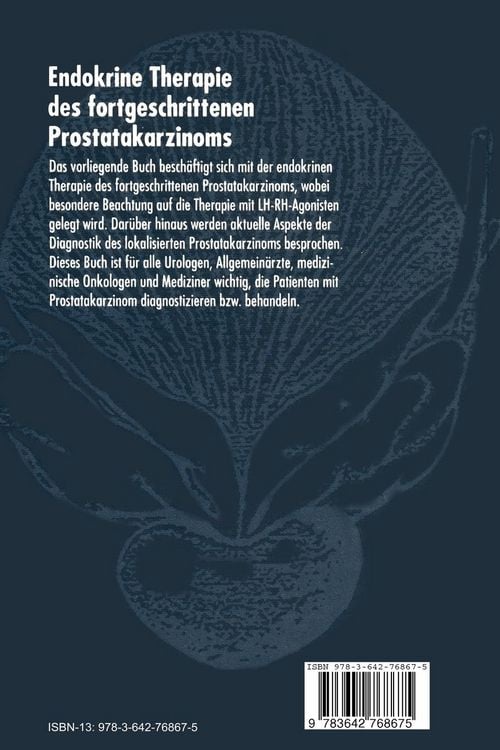 Endokrine Therapie des fortgeschrittenen Prostatakarzinoms

Das vorliegende Buch beschäftigt sich mit der endokrinen Therapie des fortgeschrittenen Prostatakarzinoms, wobei besondere Beachtung auf die Therapie mit LH-RH-Agonisten gelegt wird. Darüber hinaus werden aktuelle Aspekte der Diagnostik des lokalisierten Prostatakarzinoms besprochen. Dieses Buch ist für alle Urologen, Allgemeinärzte, medizinische Onkologen und Mediziner wichtig, die Patienten mit Prostatakarzinom diagnostizieren bzw. behandeln.

ISBN 978-3-642-76867-5

9 783642 768675

ISBN-13: 978-3-642-76867-5